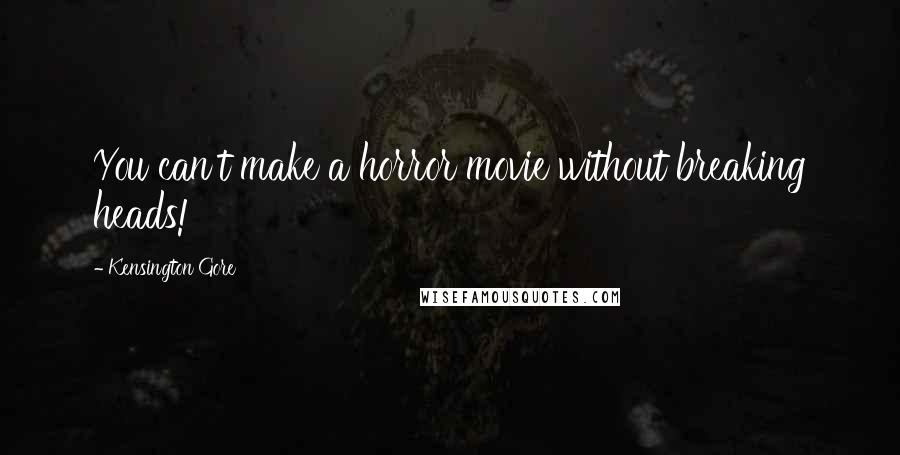 You can't make a horror movie without breaking heads!

- Kensington Gore

WISEFAMOUSQUOTES.COM